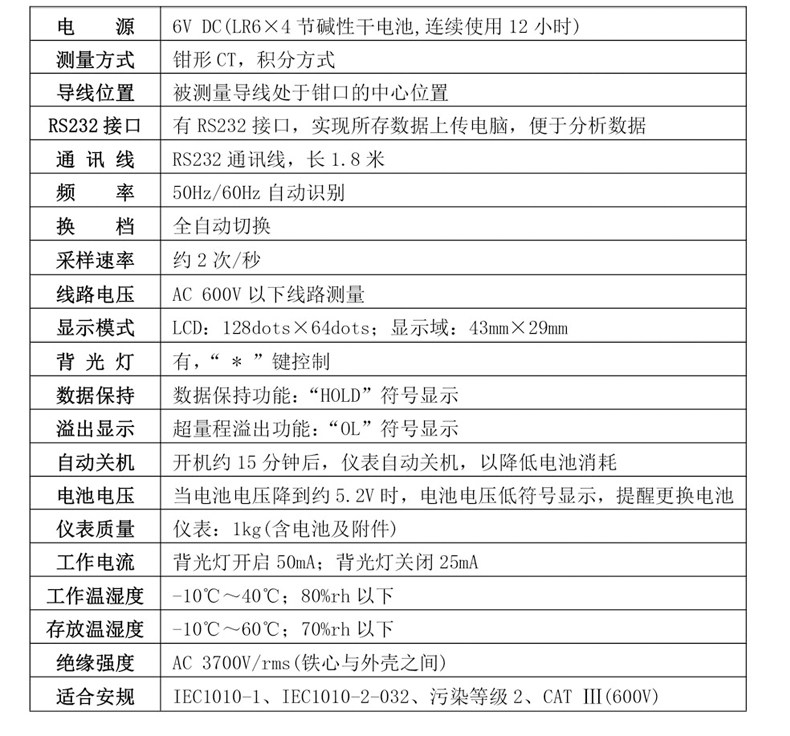 | 电　源 | 6V DC(LR6×4 节碱性干电池,连续使用 12 小时) |
|---|---|
| 测量方式 | 钳形 CT，积分方式 |
| 导线位置 | 被测量导线处于钳口的中心位置 |
| RS232 接口 | 有 RS232 接口，实现所存数据上传电脑，便于分析数据 |
| 通 讯 线 | RS232 通讯线，长 1.8 米 |
| 频　率 | 50Hz/60Hz 自动识别 |
| 换　档 | 全自动切换 |
| 采样速率 | 约 2 次/秒 |
| 线路电压 | AC 600V 以下线路测量 |
| 显示模式 | LCD：128dots×64dots；显示域：43mm×29mm |
| 背 光 灯 | 有，“ * ”键控制 |
| 数据保持 | 数据保持功能：“HOLD”符号显示 |
| 溢出显示 | 超量程溢出功能：“OL”符号显示 |
| 自动关机 | 开机约 15 分钟后，仪表自动关机，以降低电池消耗 |
| 电池电压 | 当电池电压降到约 5.2V 时，电池电压低符号显示，提醒更换电池 |
| 仪表质量 | 仪表：1kg(含电池及附件) |
| 工作电流 | 背光灯开启 50mA；背光灯关闭 25mA |
| 工作温湿度 | -10℃～40℃；80%rh 以下 |
| 存放温湿度 | -10℃～60℃；70%rh 以下 |
| 绝缘强度 | AC 3700V/rms(铁心与外壳之间) |
| 适合安规 | IEC1010-1、IEC1010-2-032、污染等级 2、CAT Ⅲ(600V) |